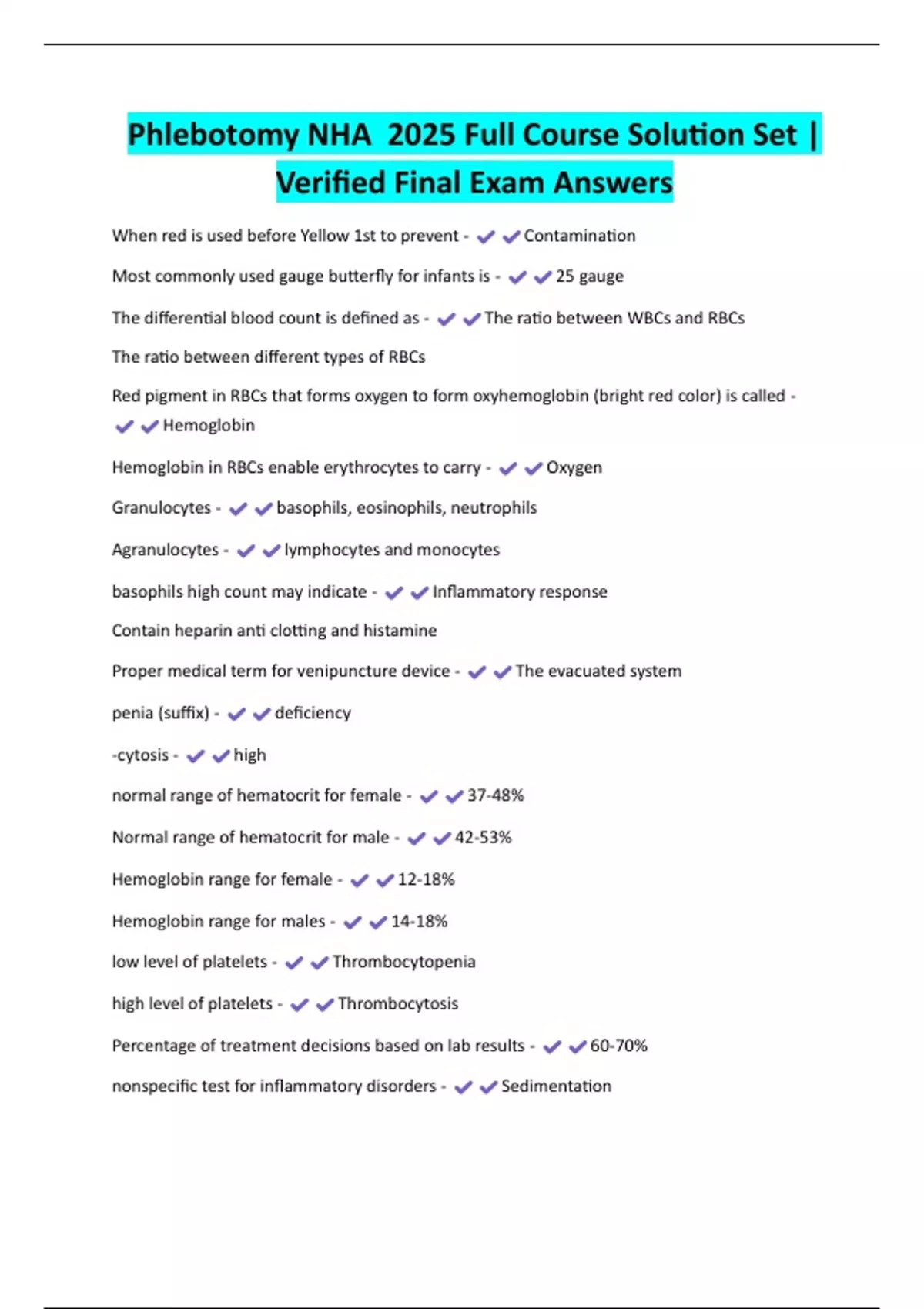 Phlebotomy NHA 2025 Full Course Solution Set | Verified Final Exam Answers

When red is used before Yellow 1st to prevent - ✔✔Contamination

Most commonly used gauge butterfly for infants is - ✔✔25 gauge

The differential blood count is defined as - ✔✔The ratio between WBCs and RBCs

The ratio between different types of RBCs

Red pigment in RBCs that forms oxygen to form oxyhemoglobin (bright red color) is called - ✔✔Hemoglobin

Hemoglobin in RBCs enable erythrocytes to carry - ✔✔Oxygen

Granulocytes - ✔✔basophils, eosinophils, neutrophils

Agranulocytes - ✔✔lymphocytes and monocytes

basophils high count may indicate - ✔✔Inflammatory response

Contain heparin anti clotting and histamine

Proper medical term for venipuncture device - ✔✔The evacuated system

penia (suffix) - ✔✔deficiency

-cytosis - ✔✔high

normal range of hematocrit for female - ✔✔37-48%

Normal range of hematocrit for male - ✔✔42-53%

Hemoglobin range for female - ✔✔12-18%

Hemoglobin range for males - ✔✔14-18%

low level of platelets - ✔✔Thrombocytopenia

high level of platelets - ✔✔Thrombocytosis

Percentage of treatment decisions based on lab results - ✔✔60-70%

nonspecific test for inflammatory disorders - ✔✔Sedimentation